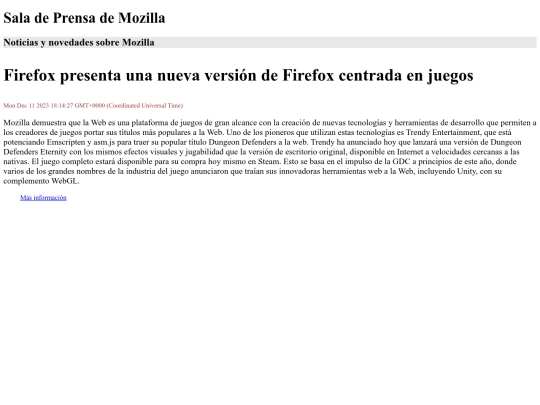 Sala de Prensa de Mozilla

Noticias y novedades sobre Mozilla

Firefox presenta una nueva versión de Firefox centrada en juegos

Mon Dec 11 2023 18:14:27 GMT+0000 (Coordinated Universal Time)

Mozilla demuestra que la Web es una plataforma de juegos de gran alcance con la creación de nuevas tecnologías y herramientas de desarrollo que permiten a los creadores de juegos portar sus títulos más populares a la Web. Uno de los pioneros que utilizan estas tecnologías es Trendy Entertainment, que está potenciando Emscripten y asm.js para traer su popular título Dungeon Defenders a la web. Trendy ha anunciado hoy que lanzará una versión de Dungeon Defenders Eternity con los mismos efectos visuales y jugabilidad que la versión de escritorio original, disponible en Internet a velocidades cercanas a las nativas. El juego completo estará disponible para su compra hoy mismo en Steam. Esto se basa en el impulso de la GDC a principios de este año, donde varios de los grandes nombres de la industria del juego anunciaron que traían sus innovadoras herramientas web a la Web, incluyendo Unity, con su complemento WebGL.

Más información